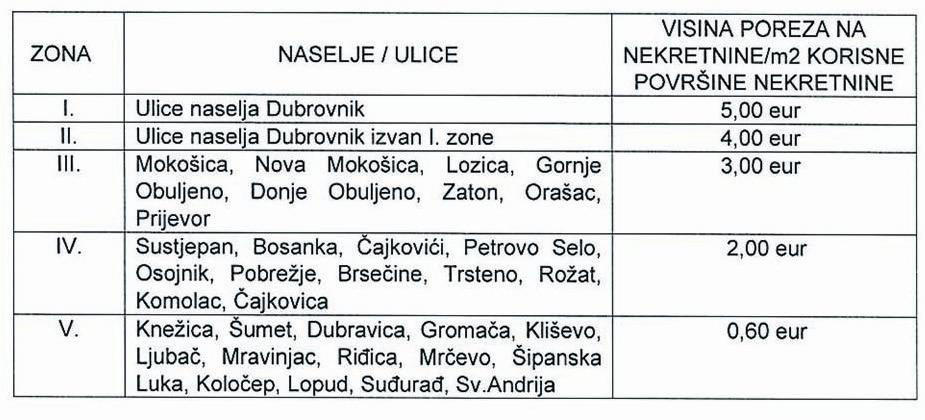 | ZONA | NASELJE / ULICE | VISINA POREZA NA NEKRETNINE/m2 KORISNE POVRŠINE NEKRETNINE |
|---|---|---|
| I. | Ulice naselja Dubrovnik | 5,00 eur |
| II. | Ulice naselja Dubrovnik izvan I. zone | 4,00 eur |
| III. | Mokošica, Nova Mokošica, Lozica, Gornje Obuljeno, Donje Obuljeno, Zaton, Orašac, Prijevor | 3,00 eur |
| IV. | Sustjepan, Bosanka, Čajkovići, Petrovo Selo, Osojnik, Pobrežje, Brsečine, Trsteno, Rožat, Komolac, Čajkovica | 2,00 eur |
| V. | Knežica, Šumet, Dubravica, Gromača, Kliševo, Ljubač, Mravinjac, Riđica, Mrčevo, Šipanska Luka, Koločep, Lopud, Suđurađ, Sv.Andrija | 0,60 eur |